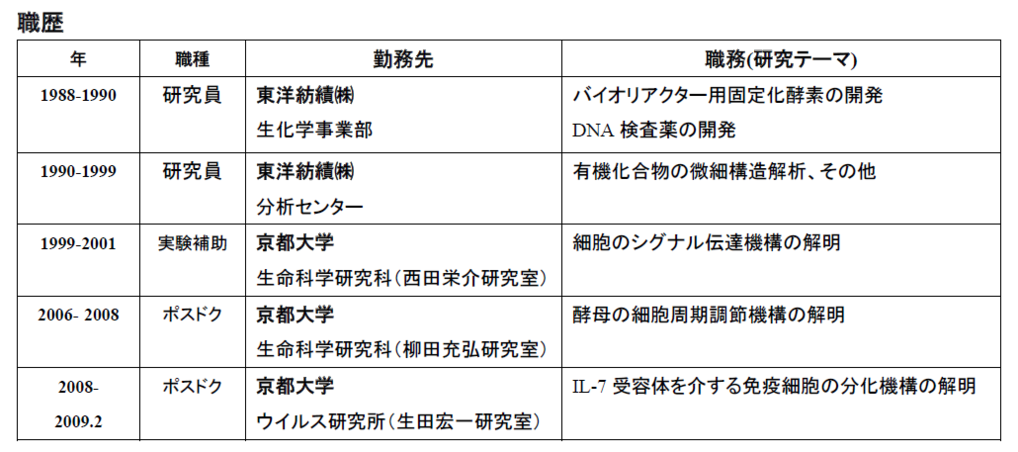 職歴

| 年 | 職種 | 勤務先 | 職務(研究テーマ) |
|---|---|---|---|
| 1988-1990 | 研究員 | 東洋紡績㈱ 生化学事業部 | バイオリアクター用固定化酵素の開発 DNA 検査薬の開発 |
| 1990-1999 | 研究員 | 東洋紡績㈱ 分析センター | 有機化合物の微細構造解析、その他 |
| 1999-2001 | 実験補助 | 京都大学 生命科学研究科(西田栄介研究室) | 細胞のシグナル伝達機構の解明 |
| 2006- 2008 | ポスドク | 京都大学 生命科学研究科(柳田充弘研究室) | 酵母の細胞周期調節機構の解明 |
| 2008- 2009.2 | ポスドク | 京都大学 ウイルス研究所(生田宏一研究室) | IL-7 受容体を介する免疫細胞の分化機構の解明 |